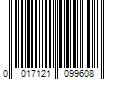 0 017121 099608